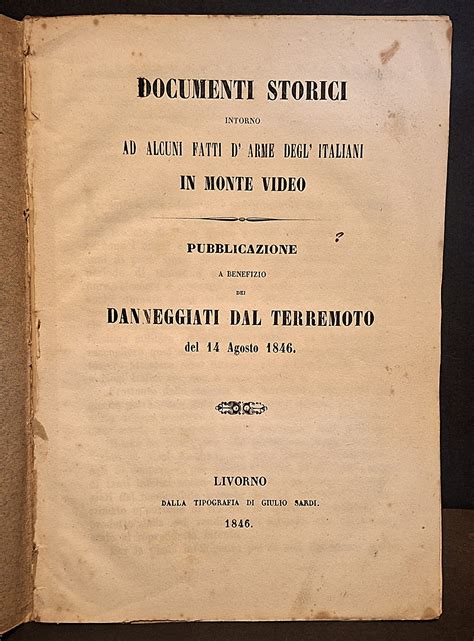 DOCUMENTI STORICI

INTORNO

AD ALCUNI FATTI D' ARME DEGL' ITALIANI

IN MONTE VIDEO

?

PUBBLICAZIONE

A BENEFIZIO

DEI

DANNEGGIATI DAL TERREMOTO

del 14 Agosto 1846.

LIVORNO

DALLA TIPOGRAFIA DI GIULIO SARDI.

1846.